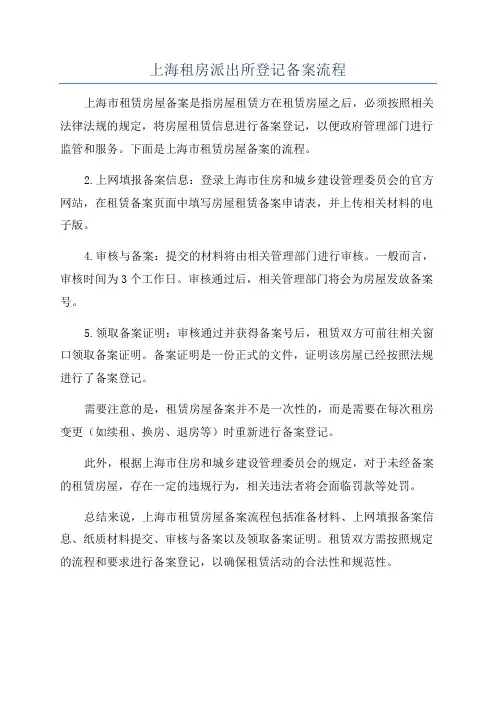 上海租房派出所登记备案流程

上海市租赁房屋备案是指房屋租赁方在租赁房屋之后，必须按照相关法律法规的规定，将房屋租赁信息进行备案登记，以便政府管理部门进行监管和服务。下面是上海市租赁房屋备案的流程。

2.上网填报备案信息：登录上海市住房和城乡建设管理委员会的官方网站，在租赁备案页面中填写房屋租赁备案申请表，并上传相关材料的电子版。

4.审核与备案：提交的材料将由相关管理部门进行审核。一般而言，审核时间为3个工作日。审核通过后，相关管理部门将会为房屋发放备案号。

5.领取备案证明：审核通过并获得备案号后，租赁双方可前往相关窗口领取备案证明。备案证明是一份正式的文件，证明该房屋已经按照法规进行了备案登记。

需要注意的是，租赁房屋备案并不是一次性的，而是需要在每次租房变更（如续租、换房、退房等）时重新进行备案登记。

此外，根据上海市住房和城乡建设管理委员会的规定，对于未经备案的租赁房屋，存在一定的违规行为，相关违法者将会面临罚款等处罚。

总结来说，上海市租赁房屋备案流程包括准备材料、上网填报备案信息、纸质材料提交、审核与备案以及领取备案证明。租赁双方需按照规定的流程和要求进行备案登记，以确保租赁活动的合法性和规范性。